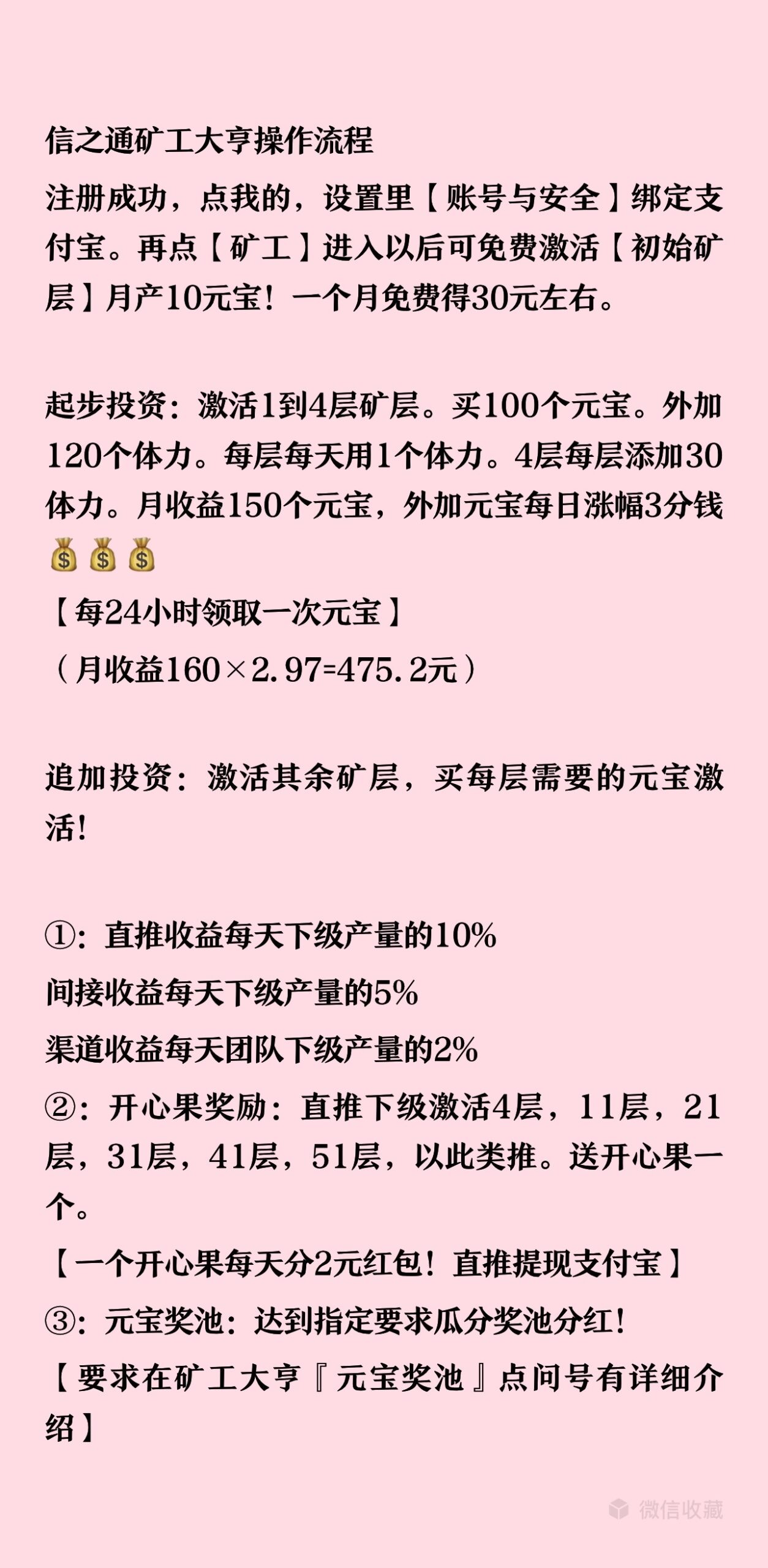 信之通矿工大亨操作流程

注册成功，点我的，设置里【账号与安全】绑定支付宝。再点【矿工】进入以后可免费激活【初始矿层】月产10元宝！一个月免费得30元左右。

起步投资：激活1到4层矿层。买100个元宝。外加120个体力。每层每天用1个体力。4层每层添加30体力。月收益150个元宝，外加元宝每日涨幅3分钱💰💰💰
【每24小时领取一次元宝】
（月收益160×2.97=475.2元）

追加投资：激活其余矿层，买每层需要的元宝激活！

①：直推收益每天下级产量的10%
间接收益每天下级产量的5%
渠道收益每天团队下级产量的2%
②：开心果奖励：直推下级激活4层，11层，21层，31层，41层，51层，以此类推。送开心果一个。
【一个开心果每天分2元红包！直推提现支付宝】
③：元宝奖池：达到指定要求瓜分奖池分红！
【要求在矿工大亨『元宝奖池』点问号有详细介绍】

微信收藏